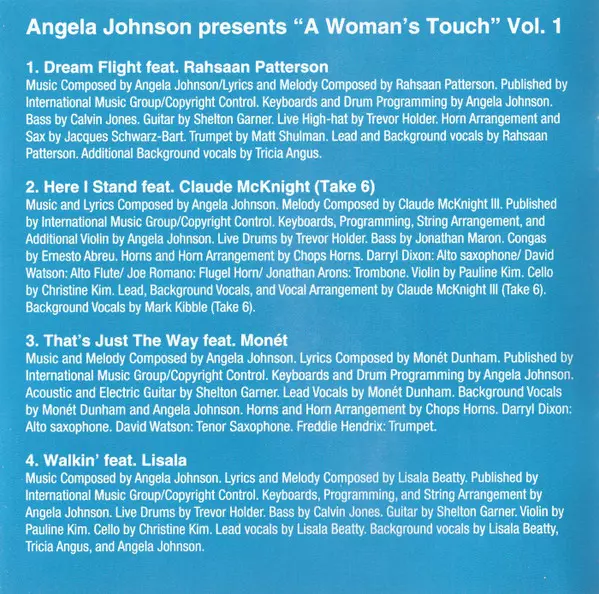 Angela Johnson presents "A Woman's Touch" Vol. 1

1. Dream Flight feat. Rahsaan Patterson
Music Composed by Angela Johnson/Lyrics and Melody Composed by Rahsaan Patterson. Published by International Music Group/Copyright Control. Keyboards and Drum Programming by Angela Johnson. Bass by Calvin Jones. Guitar by Shelton Garner. Live High-hat by Trevor Holder. Horn Arrangement and Sax by Jacques Schwarz-Bart. Trumpet by Matt Shulman. Lead and Background vocals by Rahsaan Patterson. Additional Background vocals by Tricia Angus.

2. Here I Stand feat. Claude McKnight (Take 6)
Music and Lyrics Composed by Angela Johnson. Melody Composed by Claude McKnight III. Published by International Music Group/Copyright Control. Keyboards, Programming, String Arrangement, and Additional Violin by Angela Johnson. Live Drums by Trevor Holder. Bass by Jonathan Maron. Congas by Ernesto Abreu. Horns and Horn Arrangement by Chops Horns. Darryl Dixon: Alto saxophone/ David Watson: Alto Flute/ Joe Romano: Flugel Horn/ Jonathan Arons: Trombone. Violin by Pauline Kim. Cello by Christine Kim. Lead, Background Vocals, and Vocal Arrangement by Claude McKnight III (Take 6). Background Vocals by Mark Kibble (Take 6).

3. That's Just The Way feat. Monét
Music and Melody Composed by Angela Johnson. Lyrics Composed by Monét Dunham. Published by International Music Group/Copyright Control. Keyboards and Drum Programming by Angela Johnson. Acoustic and Electric Guitar by Shelton Garner. Lead Vocals by Monét Dunham. Background Vocals by Monét Dunham and Angela Johnson. Horns and Horn Arrangement by Chops Horns. Darryl Dixon: Alto saxophone. David Watson: Tenor Saxophone. Freddie Hendrix: Trumpet.

4. Walkin' feat. Lisala
Music Composed by Angela Johnson. Lyrics and Melody Composed by Lisala Beatty. Published by International Music Group/Copyright Control. Keyboards, Programming, and String Arrangement by Angela Johnson. Live Drums by Trevor Holder. Bass by Calvin Jones. Guitar by Shelton Garner. Violin by Pauline Kim. Cello by Christine Kim. Lead vocals by Lisala Beatty. Background vocals by Lisala Beatty, Tricia Angus, and Angela Johnson.